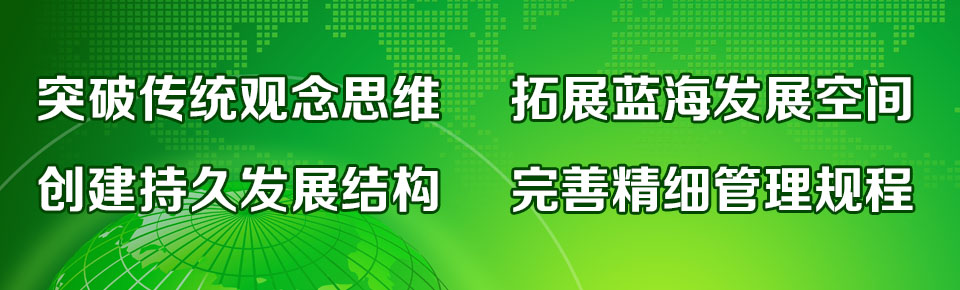 突破传统观念思维　拓展蓝海发展空间
创建持久发展结构　完善精细管理规程